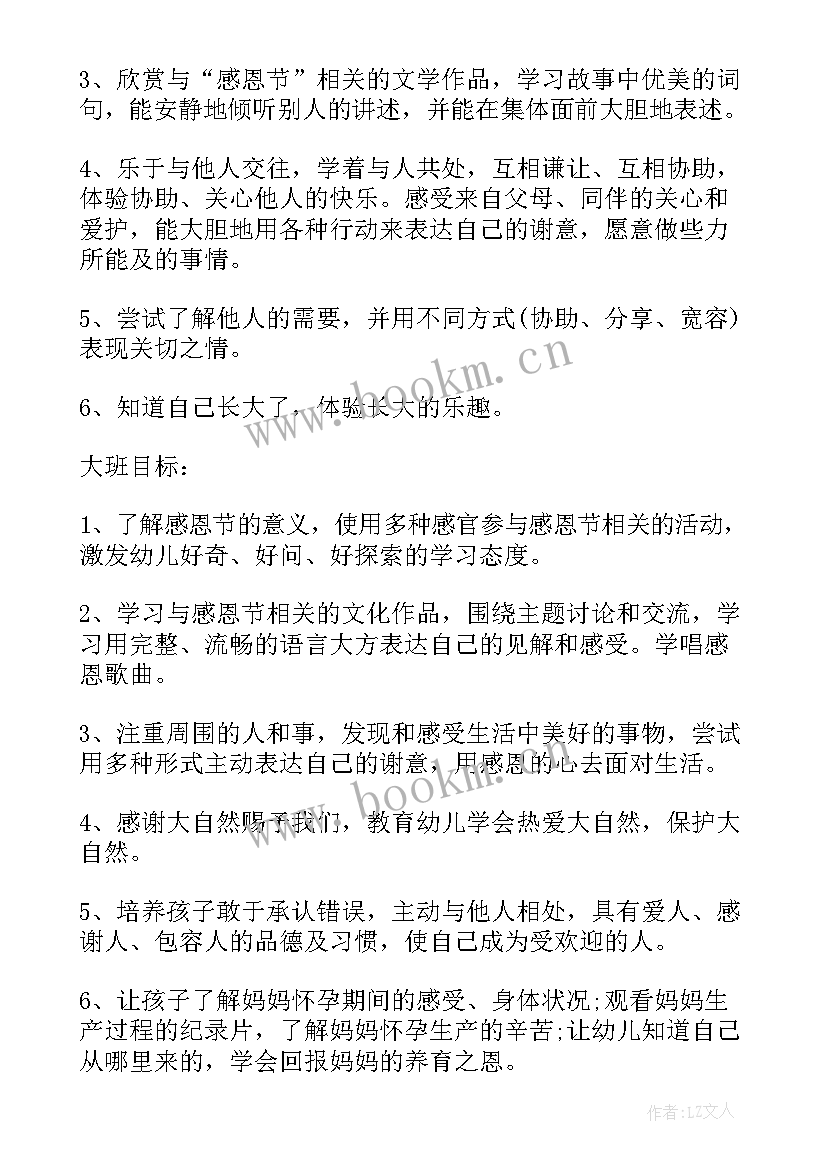 3、欣赏与“感恩节”相关的文学作品，学习故事中优美的词句，能安静地倾听别人的讲述，并能在集体面前大胆地表述。

4、乐于与他人交往，学着与人共处，互相谦让、互相协助，体验协助、关心他人的快乐。感受来自父母、同伴的关心和爱护，能大胆地用各种行动来表达自己的谢意，愿意做些力所能及的事情。

5、尝试了解他人的需要，并用不同方式(协助、分享、宽容)表现关切之情。

6、知道自己长大了，体验长大的乐趣。

大班目标：

1、了解感恩节的意义，使用多种感官参与感恩节相关的活动，激发幼儿好奇、好问、好探索的学习态度。

2、学习与感恩节相关的文化作品，围绕主题讨论和交流，学习用完整、流畅的语言大方表达自己的见解和感受。学唱感恩歌曲。

3、注重周围的人和事，发现和感受生活中美好的事物，尝试用多种形式主动表达自己的谢意，用感恩的心去面对生活。

4、感谢大自然赐予我们，教育幼儿学会热爱大自然，保护大自然。

5、培养孩子敢于承认错误，主动与他人相处，具有爱人、感谢人、包容人的品德及习惯，使自己成为受欢迎的人。

6、让孩子了解妈妈怀孕期间的感受、身体状况;观看妈妈生产过程的纪录片，了解妈妈怀孕生产的辛苦;让幼儿知道自己从哪里来的，学会回报妈妈的养育之恩。

www.bookm.cn
www.bookm.cn

作者：LZ文人